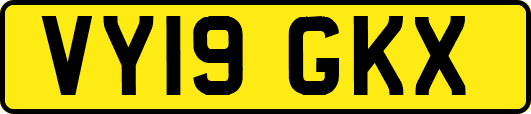 VY19 GKX